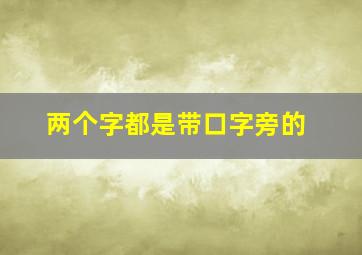 两个字都是带口字旁的